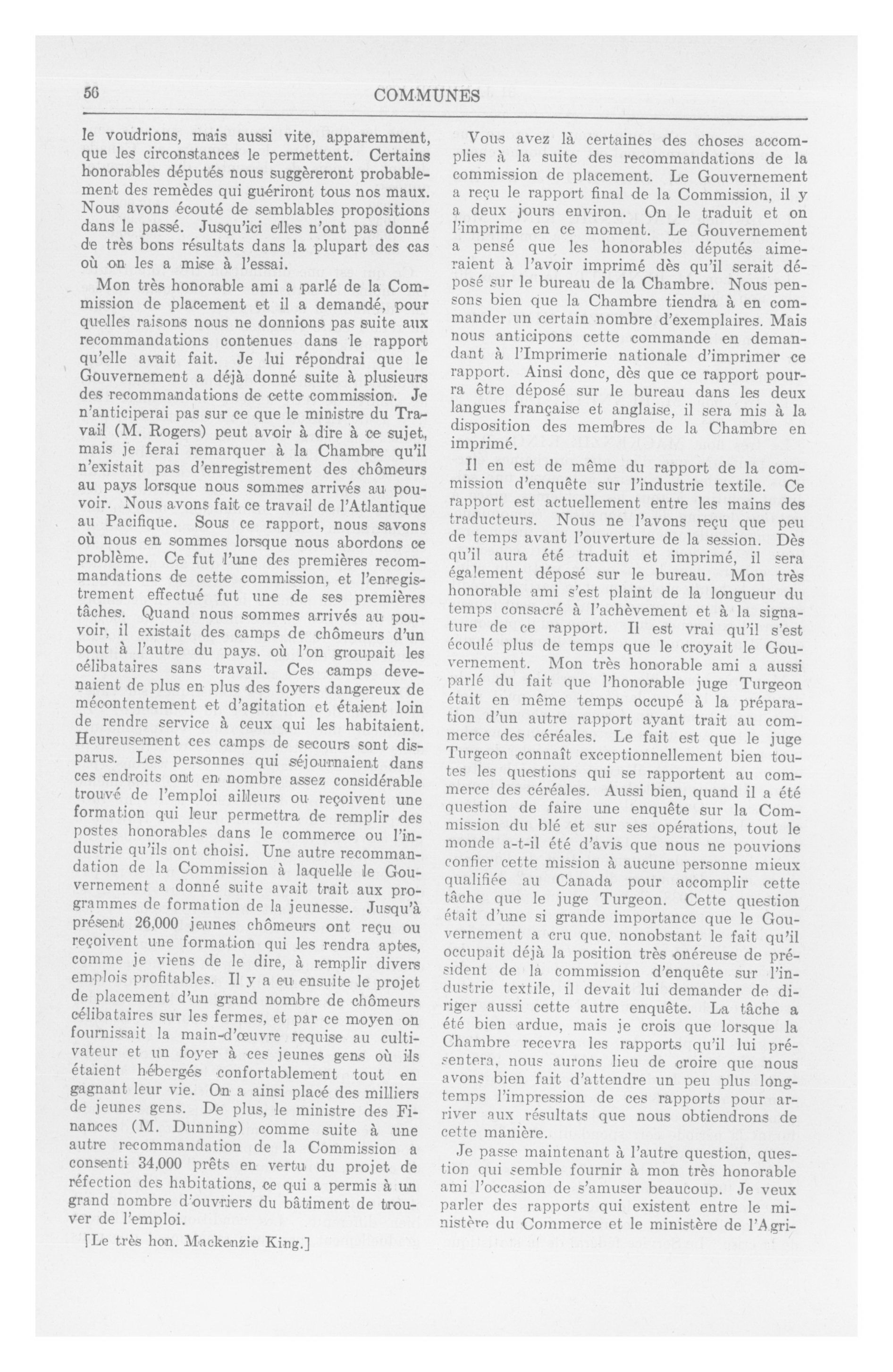 56 COMMUNES

le voudrions, mais aussi vite, apparemment, que les circonstances le permettent. Certains honorables députés nous suggèreront probablement des remèdes qui guériront tous nos maux. Nous avons écouté de semblables propositions dans le passé. Jusqu'ici elles n'ont pas donné de très bons résultats dans la plupart des cas où on les a mise à l'essai.

Mon très honorable ami a parlé de la Commission de placement et il a demandé, pour quelles raisons nous ne donnions pas suite aux recommandations contenues dans le rapport qu'elle avait fait. Je lui répondrai que le Gouvernement a déjà donné suite à plusieurs des recommandations de cette commission. Je n'anticiperai pas sur ce que le ministre du Travail (M. Rogers) peut avoir à dire à ce sujet, mais je ferai remarquer à la Chambre qu'il n'existait pas d'enregistrement des chômeurs au pays lorsque nous sommes arrivés au pouvoir. Nous avons fait ce travail de l'Atlantique au Pacifique. Sous ce rapport, nous savons où nous en sommes lorsque nous abordons ce problème. Ce fut l'une des premières recommandations de cette commission, et l'enregistrement effectué fut une de ses premières tâches. Quand nous sommes arrivés au pouvoir, il existait des camps de chômeurs d'un bout à l'autre du pays. où l'on groupait les célibataires sans travail. Ces camps devenaient de plus en plus des foyers dangereux de mécontentement et d'agitation et étaient loin de rendre service à ceux qui les habitaient. Heureusement ces camps de secours sont disparus. Les personnes qui séjournaient dans ces endroits ont en nombre assez considérable trouvé de l'emploi ailleurs ou reçoivent une formation qui leur permettra de remplir des postes honorables dans le commerce ou l'industrie qu'ils ont choisi. Une autre recommandation de la Commission à laquelle le Gouvernement a donné suite avait trait aux programmes de formation de la jeunesse. Jusqu'à présent 26,000 jeunes chômeurs ont reçu ou reçoivent une formation qui les rendra aptes, comme je viens de le dire, à remplir divers emplois profitables. Il y a eu ensuite le projet de placement d'un grand nombre de chômeurs célibataires sur les fermes, et par ce moyen on fournissait la main-d'œuvre requise au cultivateur et un foyer à ces jeunes gens où ils étaient hébergés confortablement tout en gagnant leur vie. On a ainsi placé des milliers de jeunes gens. De plus, le ministre des Finances (M. Dunning) comme suite à une autre recommandation de la Commission a consenti 34,000 prêts en vertu du projet de réfection des habitations, ce qui a permis à un grand nombre d'ouvriers du bâtiment de trouver de l'emploi.

[Le très hon. Mackenzie King.]

Vous avez là certaines des choses accomplies à la suite des recommandations de la commission de placement. Le Gouvernement a reçu le rapport final de la Commission, il y a deux jours environ. On le traduit et on l'imprime en ce moment. Le Gouvernement a pensé que les honorables députés aimeraient à l'avoir imprimé dès qu'il serait déposé sur le bureau de la Chambre. Nous pensons bien que la Chambre tiendra à en commander un certain nombre d'exemplaires. Mais nous anticipons cette commande en demandant à l'Imprimerie nationale d'imprimer ce rapport. Ainsi donc, dès que ce rapport pourra être déposé sur le bureau dans les deux langues française et anglaise, il sera mis à la disposition des membres de la Chambre en imprimé.

Il en est de même du rapport de la commission d'enquête sur l'industrie textile. Ce rapport est actuellement entre les mains des traducteurs. Nous ne l'avons reçu que peu de temps avant l'ouverture de la session. Dès qu'il aura été traduit et imprimé, il sera également déposé sur le bureau. Mon très honorable ami s'est plaint de la longueur du temps consacré à l'achèvement et à la signature de ce rapport. Il est vrai qu'il s'est écoulé plus de temps que le croyait le Gouvernement. Mon très honorable ami a aussi parlé du fait que l'honorable juge Turgeon était en même temps occupé à la préparation d'un autre rapport ayant trait au commerce des céréales. Le fait est que le juge Turgeon connaît exceptionnellement bien toutes les questions qui se rapportent au commerce des céréales. Aussi bien, quand il a été question de faire une enquête sur la Commission du blé et sur ses opérations, tout le monde a-t-il été d'avis que nous ne pouvions confier cette mission à aucune personne mieux qualifiée au Canada pour accomplir cette tâche que le juge Turgeon. Cette question était d'une si grande importance que le Gouvernement a cru que. nonobstant le fait qu'il occupait déjà la position très onéreuse de président de la commission d'enquête sur l'industrie textile, il devait lui demander de diriger aussi cette autre enquête. La tâche a été bien ardue, mais je crois que lorsque la Chambre recevra les rapports qu'il lui présentera, nous aurons lieu de croire que nous avons bien fait d'attendre un peu plus longtemps l'impression de ces rapports pour arriver aux résultats que nous obtiendrons de cette manière.

Je passe maintenant à l'autre question, question qui semble fournir à mon très honorable ami l'occasion de s'amuser beaucoup. Je veux parler des rapports qui existent entre le ministère du Commerce et le ministère de l'Agri-